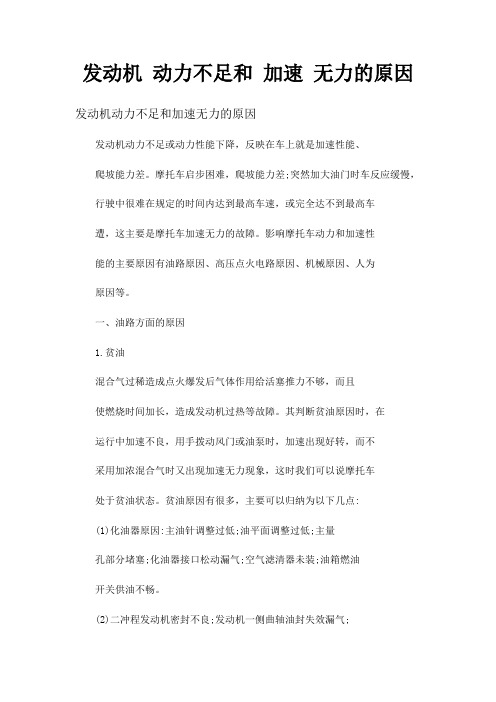 发动机 动力不足和 加速 无力的原因

发动机动力不足和加速无力的原因

发动机动力不足或动力性能下降，反映在车上就是加速性能、爬坡能力差。摩托车启步困难，爬坡能力差;突然加大油门时车反应缓慢，行驶中很难在规定的时间内达到最高车速，或完全达不到最高车遭，这主要是摩托车加速无力的故障。影响摩托车动力和加速性能的主要原因有油路原因、高压点火电路原因、机械原因、人为原因等。

一、油路方面的原因

1.贫油

混合气过稀造成点火爆发后气体作用给活塞推力不够，而且使燃烧时间加长，造成发动机过热等故障。其判断贫油原因时，在运行中加速不良，用手拨动风门或油泵时，加速出现好转，而不采用加浓混合气时又出现加速无力现象，这时我们可以说摩托车处于贫油状态。贫油原因有很多，主要可以归纳为以下几点:

(1)化油器原因:主油针调整过低;油平面调整过低;主量孔部分堵塞;化油器接口松动漏气;空气滤清器未装;油箱燃油开关供油不畅。

(2)二冲程发动机密封不良;发动机一侧曲轴油封失效漏气;